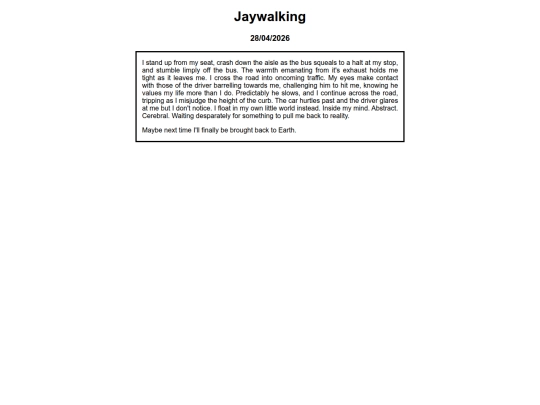 Jaywalking

28/04/2026

I stand up from my seat, crash down the aisle as the bus squeals to a halt at my stop, and stumble limply off the bus. The warmth emanating from it's exhaust holds me tight as it leaves me. I cross the road into oncoming traffic. My eyes make contact with those of the driver barrelling towards me, challenging him to hit me, knowing he values my life more than I do. Predictably he slows, and I continue across the road, tripping as I misjudge the height of the curb. The car hurtles past and the driver glares at me but I don't notice. I float in my own little world instead. Inside my mind. Abstract. Cerebral. Waiting desparately for something to pull me back to reality.

Maybe next time I'll finally be brought back to Earth.